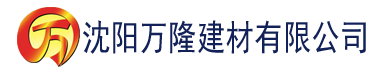 万 沈阳万隆建材有限公司